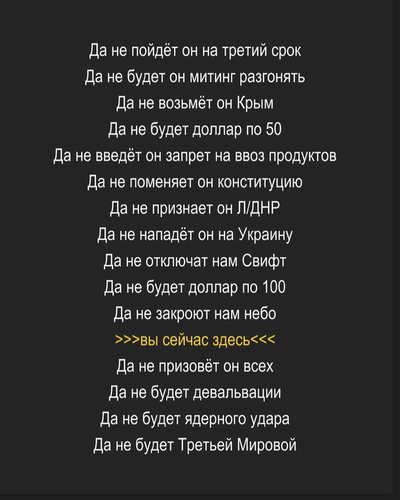 Да не пойдёт он на третий срок
Да не будет он митинг разгонять
Да не возьмёт он Крым
Да не будет доллар по 50
Да не введёт он запрет на ввоз продуктов
Да не поменяет он конституцию
Да не признает он Л/ДНР
Да не нападёт он на Украину
Да не отключат нам Свифт
Да не будет доллар по 100
Да не закроют нам небо
>>>вы сейчас здесь<<<
Да не призовёт он всех
Да не будет девальвации
Да не будет ядерного удара
Да не будет Третьей Мировой